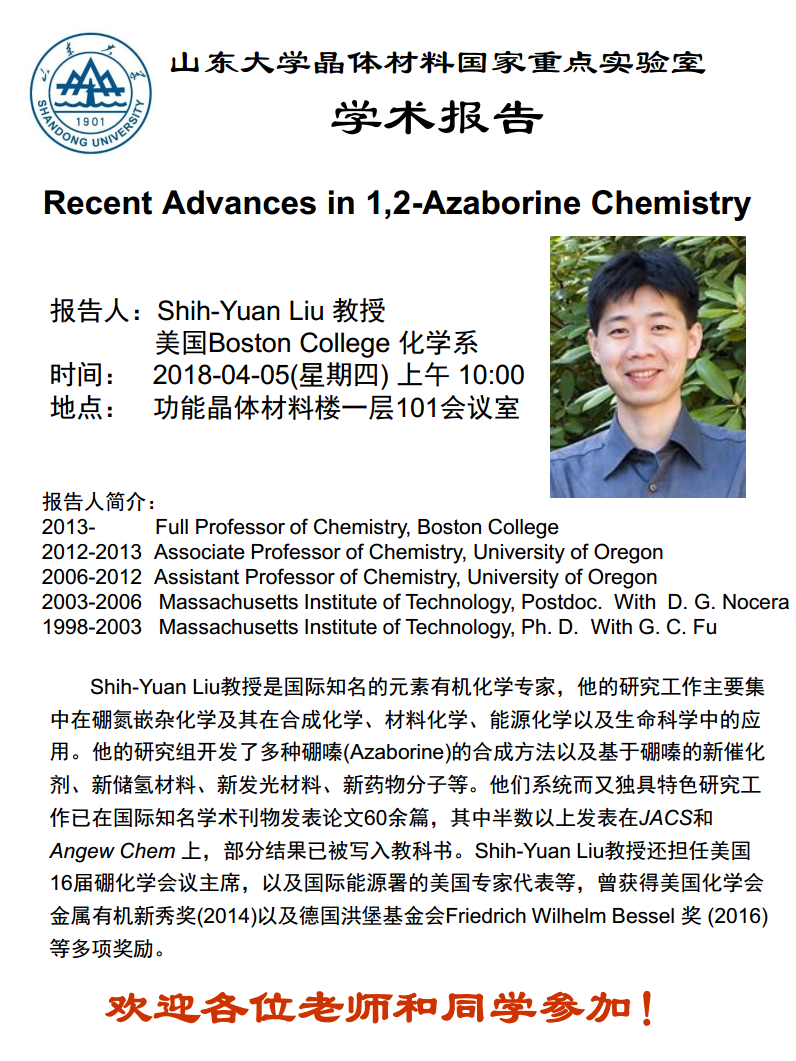 山东大学
1901
SHANDONG UNIVERSITY

山东大学晶体材料国家重点实验室

学术报告

Recent Advances in 1,2-Azaborine Chemistry

报告人：Shih-Yuan Liu 教授
美国Boston College 化学系
时间： 2018-04-05(星期四) 上午 10:00
地点： 功能晶体材料楼一层101会议室

报告人简介：
2013- Full Professor of Chemistry, Boston College
2012-2013 Associate Professor of Chemistry, University of Oregon
2006-2012 Assistant Professor of Chemistry, University of Oregon
2003-2006 Massachusetts Institute of Technology, Postdoc. With D. G. Nocera
1998-2003 Massachusetts Institute of Technology, Ph. D. With G. C. Fu

Shih-Yuan Liu教授是国际知名的元素有机化学专家，他的研究工作主要集中在硼氮嵌杂化学及其在合成化学、材料化学、能源化学以及生命科学中的应用。他的研究组开发了多种硼嗪(Azaborine)的合成方法以及基于硼嗪的新催化剂、新储氢材料、新发光材料、新药物分子等。他们系统而又独具特色研究工作已在国际知名学术刊物发表论文60余篇，其中半数以上发表在JACS和Angew Chem 上，部分结果已被写入教科书。Shih-Yuan Liu教授还担任美国16届硼化学会议主席，以及国际能源署的美国专家代表等，曾获得美国化学会金属有机新秀奖(2014)以及德国洪堡基金会Friedrich Wilhelm Bessel 奖 (2016)等多项奖励。

欢迎各位老师和同学参加！